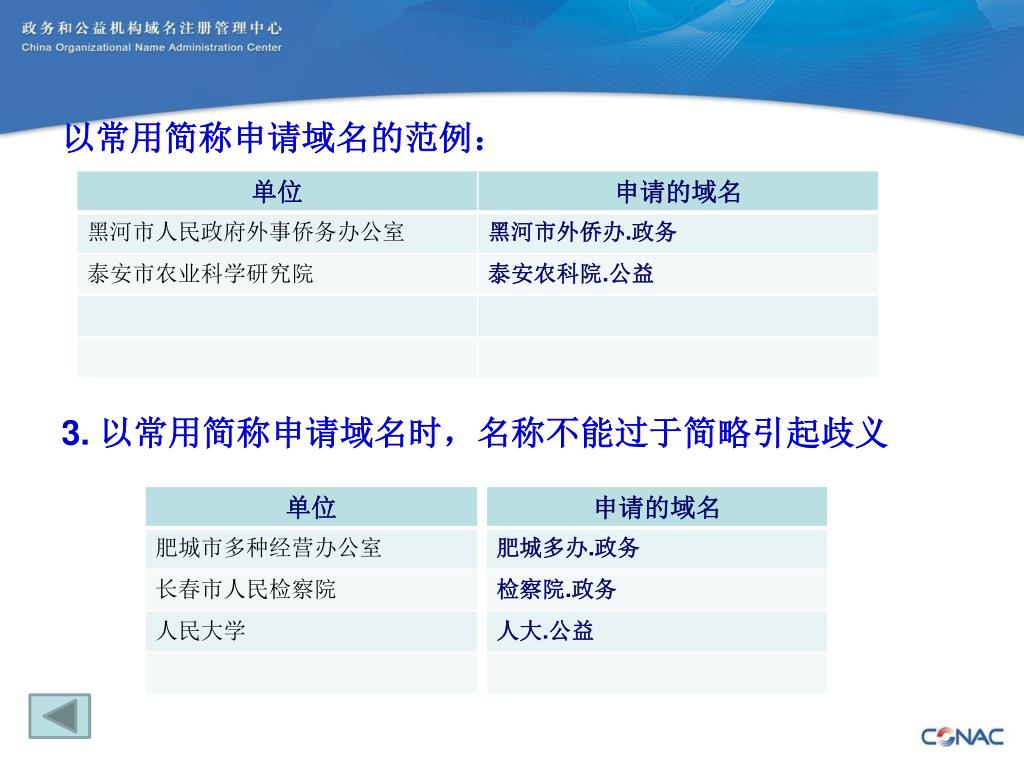 政务和公益机构域名注册管理中心
China Organizational Name Administration Center

以常用简称申请域名的范例：

| 单位 | 申请的域名 |
|---|---|
| 黑河市人民政府外事侨务办公室 | 黑河市外侨办.政务 |
| 泰安市农业科学研究院 | 泰安农科院.公益 |
| | |
| | |

3. 以常用简称申请域名时，名称不能过于简略引起歧义

| 单位 | 申请的域名 |
|---|---|
| 肥城市多种经营办公室 | 肥城多办.政务 |
| 长春市人民检察院 | 检察院.政务 |
| 人民大学 | 人大.公益 |
| | |

CONAC